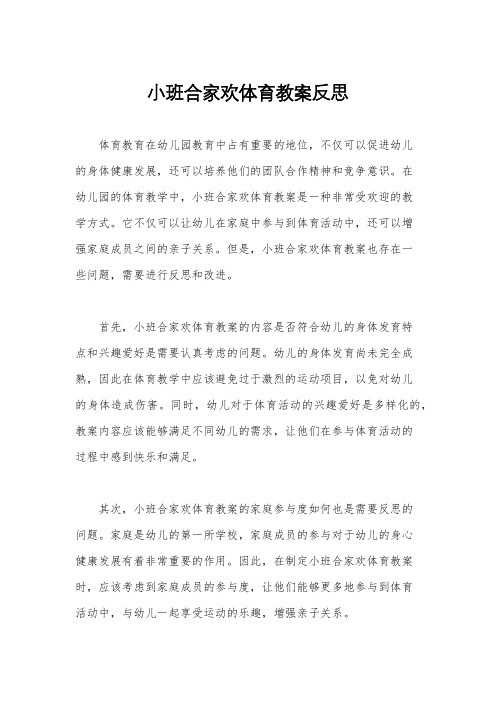 小班合家欢体育教案反思

体育教育在幼儿园教育中占有重要的地位，不仅可以促进幼儿的身体健康发展，还可以培养他们的团队合作精神和竞争意识。在幼儿园的体育教学中，小班合家欢体育教案是一种非常受欢迎的教学方式。它不仅可以让幼儿在家庭中参与到体育活动中，还可以增强家庭成员之间的亲子关系。但是，小班合家欢体育教案也存在一些问题，需要进行反思和改进。

首先，小班合家欢体育教案的内容是否符合幼儿的身体发育特点和兴趣爱好是需要认真考虑的问题。幼儿的身体发育尚未完全成熟，因此在体育教学中应该避免过于激烈的运动项目，以免对幼儿的身体造成伤害。同时，幼儿对于体育活动的兴趣爱好是多样化的，教案内容应该能够满足不同幼儿的需求，让他们在参与体育活动的过程中感到快乐和满足。

其次，小班合家欢体育教案的家庭参与度如何也是需要反思的问题。家庭是幼儿的第一所学校，家庭成员的参与对于幼儿的身心健康发展有着非常重要的作用。因此，在制定小班合家欢体育教案时，应该考虑到家庭成员的参与度，让他们能够更多地参与到体育活动中，与幼儿一起享受运动的乐趣，增强亲子关系。